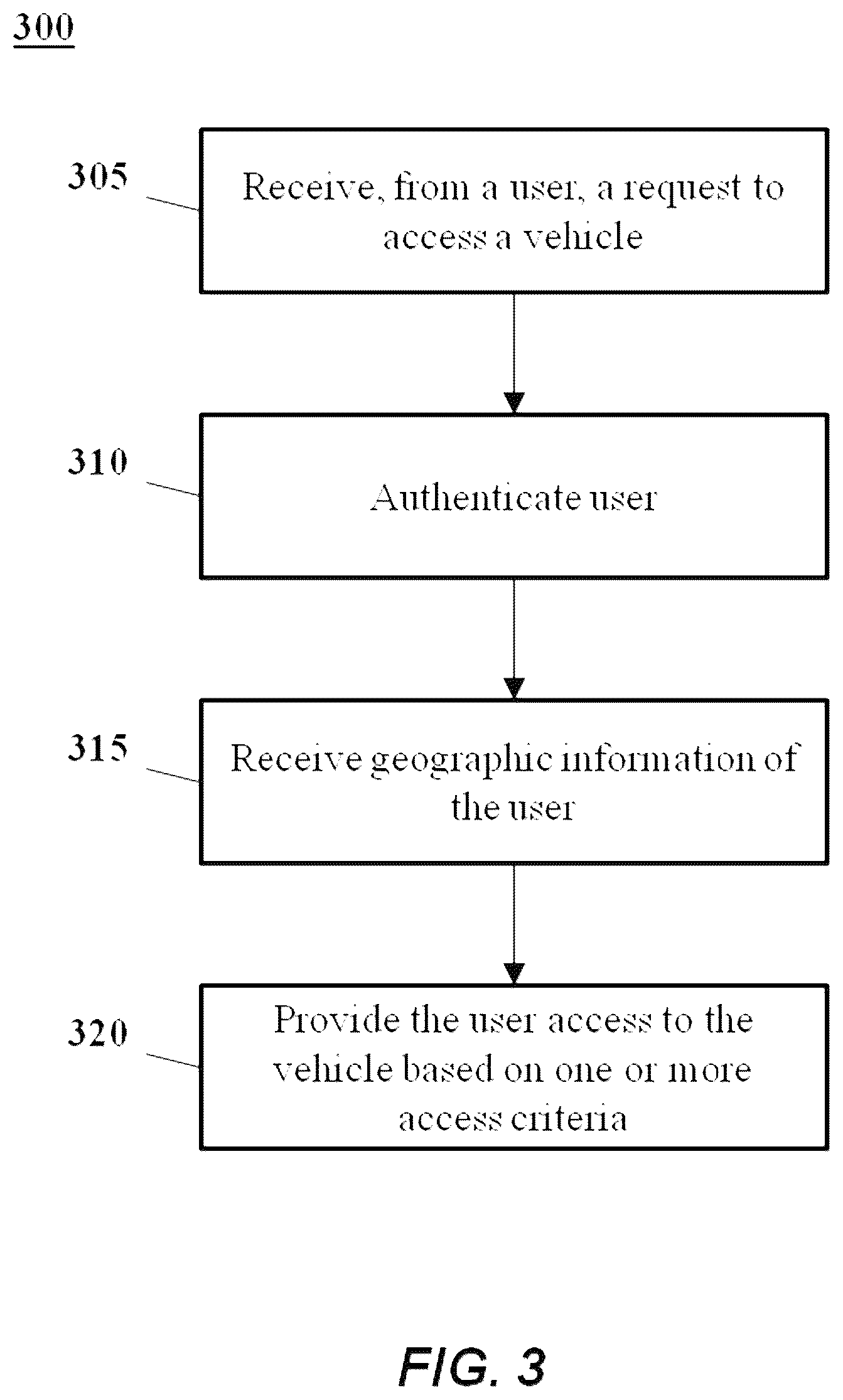 300

305

Receive, from a user, a request to access a vehicle

310

Authenticate user

315

Receive geographic information of the user

320

Provide the user access to the vehicle based on one or more access criteria

FIG. 3